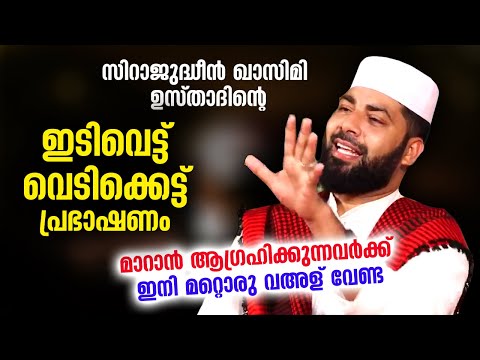 സിറാജുദ്ധീൻ ഖാസിമി ഉസ്താദിന്റെ

ഇടിവെട്ട് വെടിക്കെട്ട് പ്രഭാഷണം

മാറാൻ ആഗ്രഹിക്കുന്നവർക്ക് ഇനി മറ്റൊരു വഅള് വേണ്ട